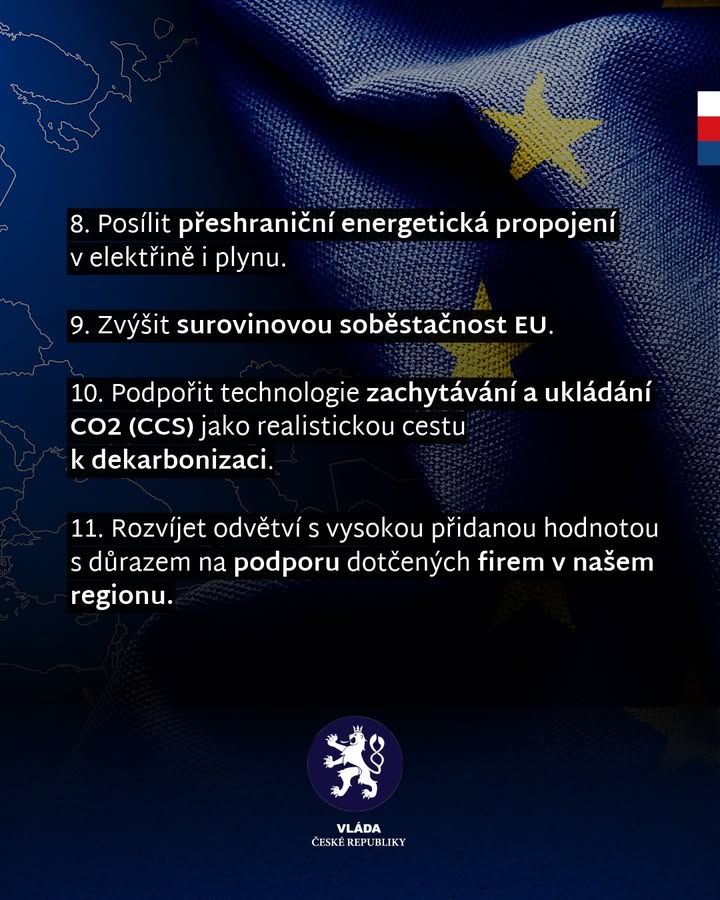 8. Posílit přeshraniční energetická propojení v elektřině i plynu.

9. Zvýšit surovinovou soběstačnost EU.

10. Podpořit technologie zachytávání a ukládání CO2 (CCS) jako realistickou cestu k dekarbonizaci.

11. Rozvíjet odvětví s vysokou přidanou hodnotou s důrazem na podporu dotčených firem v našem regionu.

VLÁDA
ČESKÉ REPUBLIKY